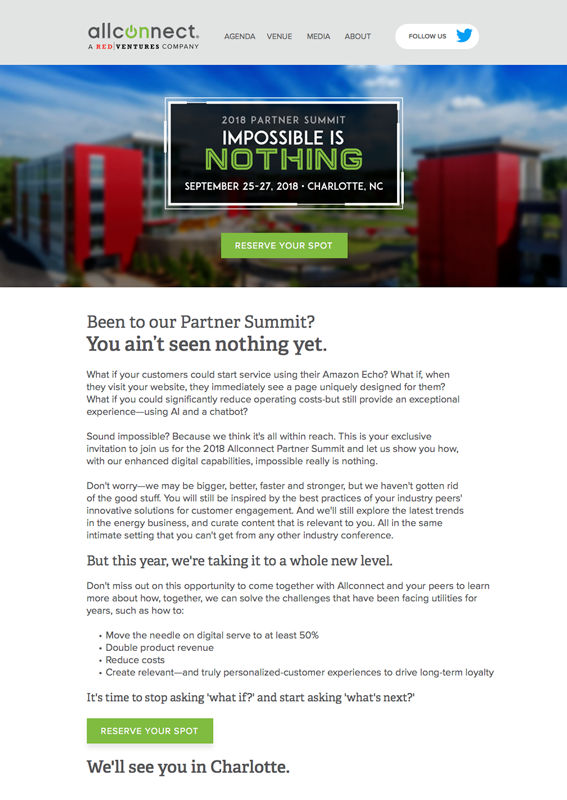 allconnect.
A RED VENTURES COMPANY

AGENDA VENUE MEDIA ABOUT

FOLLOW US

2018 PARTNER SUMMIT
IMPOSSIBLE IS
NOTHING
SEPTEMBER 25-27, 2018 • CHARLOTTE, NC

RESERVE YOUR SPOT

Been to our Partner Summit?
You ain't seen nothing yet.

What if your customers could start service using their Amazon Echo? What if, when they visit your website, they immediately see a page uniquely designed for them? What if you could significantly reduce operating costs-but still provide an exceptional experience—using AI and a chatbot?

Sound impossible? Because we think it's all within reach. This is your exclusive invitation to join us for the 2018 Allconnect Partner Summit and let us show you how, with our enhanced digital capabilities, impossible really is nothing.

Don't worry—we may be bigger, better, faster and stronger, but we haven't gotten rid of the good stuff. You will still be inspired by the best practices of your industry peers' innovative solutions for customer engagement. And we'll still explore the latest trends in the energy business, and curate content that is relevant to you. All in the same intimate setting that you can't get from any other industry conference.

But this year, we're taking it to a whole new level.

Don't miss out on this opportunity to come together with Allconnect and your peers to learn more about how, together, we can solve the challenges that have been facing utilities for years, such as how to:

• Move the needle on digital serve to at least 50%
• Double product revenue
• Reduce costs
• Create relevant—and truly personalized-customer experiences to drive long-term loyalty

It's time to stop asking 'what if?' and start asking 'what's next?'

RESERVE YOUR SPOT

We'll see you in Charlotte.